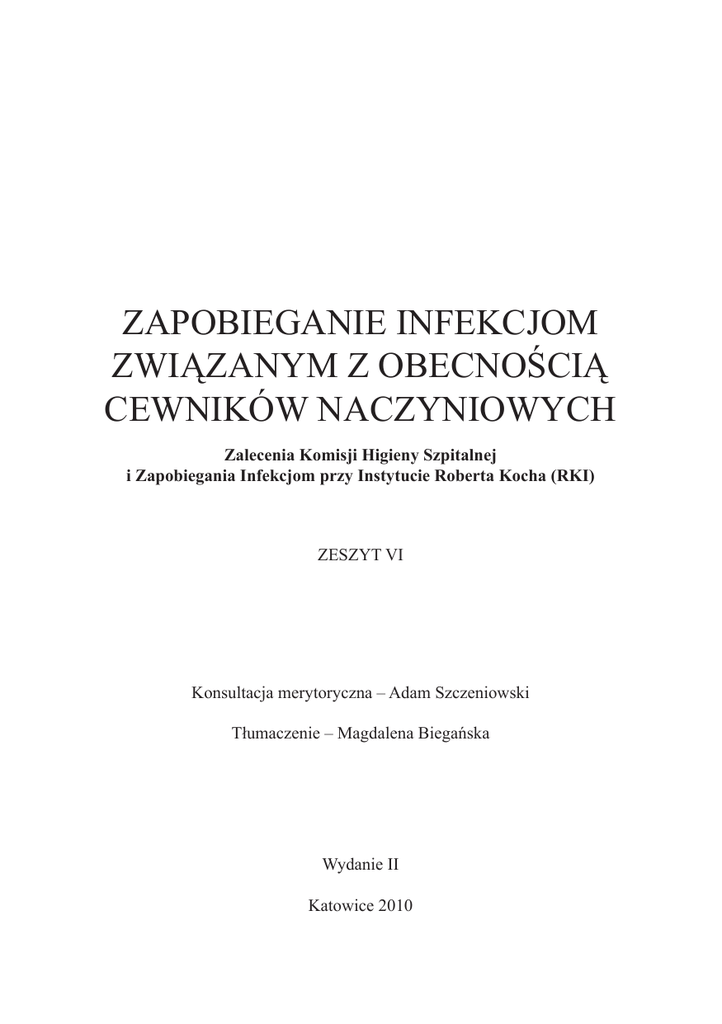 ZAPOBIEGANIE INFEKCJOM ZWIĄZANYM Z OBECNOŚCIĄ CEWNIKÓW NACZYNIOWYCH

Zalecenia Komisji Higieny Szpitalnej i Zapobiegania Infekcjom przy Instytucie Roberta Kocha (RKI)

ZESZYT VI

Konsultacja merytoryczna – Adam Szczeniowski

Tłumaczenie – Magdalena Biegańska

Wydanie II

Katowice 2010